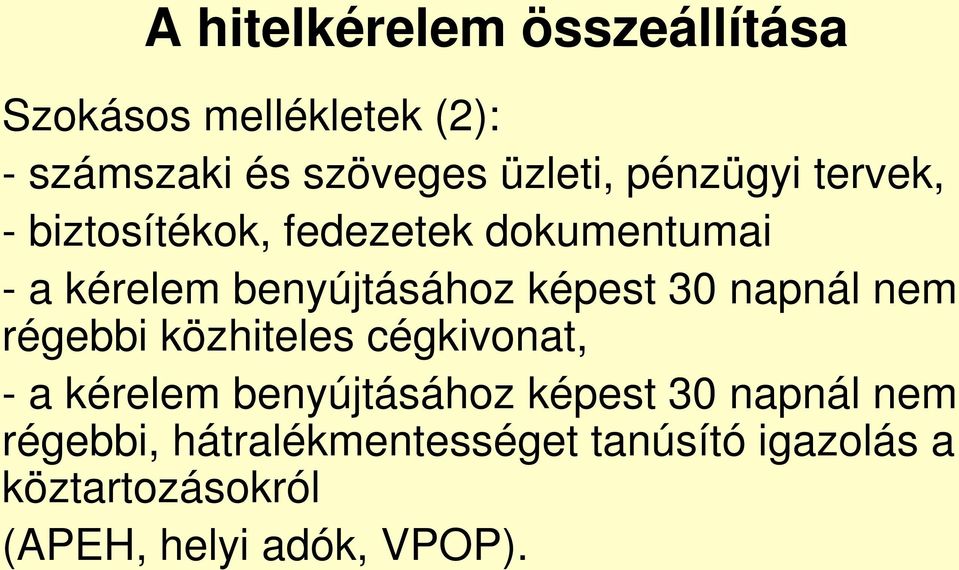 A hitelkérelem összeállítása

Szokásos mellékletek (2):

- számszaki és szöveges üzleti, pénzügyi tervek,

- biztosítékok, fedezetek dokumentumai

- a kérelem benyújtásához képest 30 napnál nem régebbi közhiteles cégkivonat,

- a kérelem benyújtásához képest 30 napnál nem régebbi, hátralékmentességet tanúsító igazolás a köztartozásokról

(APEH, helyi adók, VPOP).